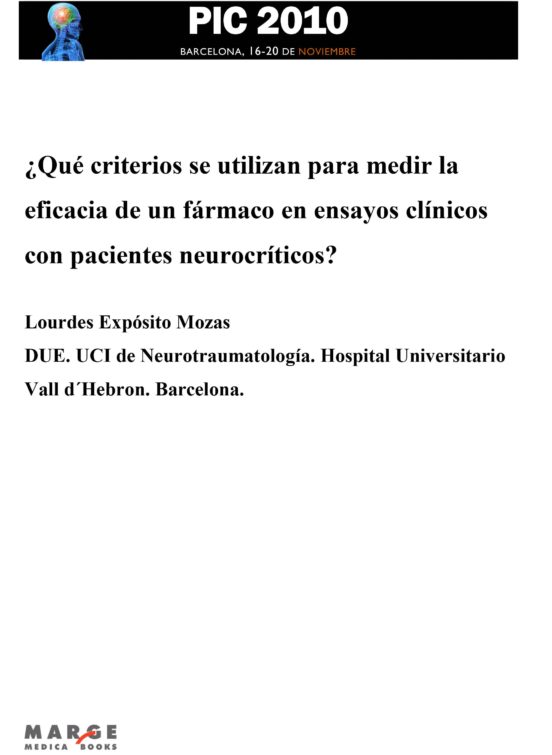 PIC 2010
BARCELONA, 16-20 DE NOVIEMBRE

¿Qué criterios se utilizan para medir la eficacia de un fármaco en ensayos clínicos con pacientes neurocríticos?

Lourdes Expósito Mozas
DUE. UCI de Neurotraumatología. Hospital Universitario Vall d´Hebron. Barcelona.

MARGE
MEDICA BOOKS